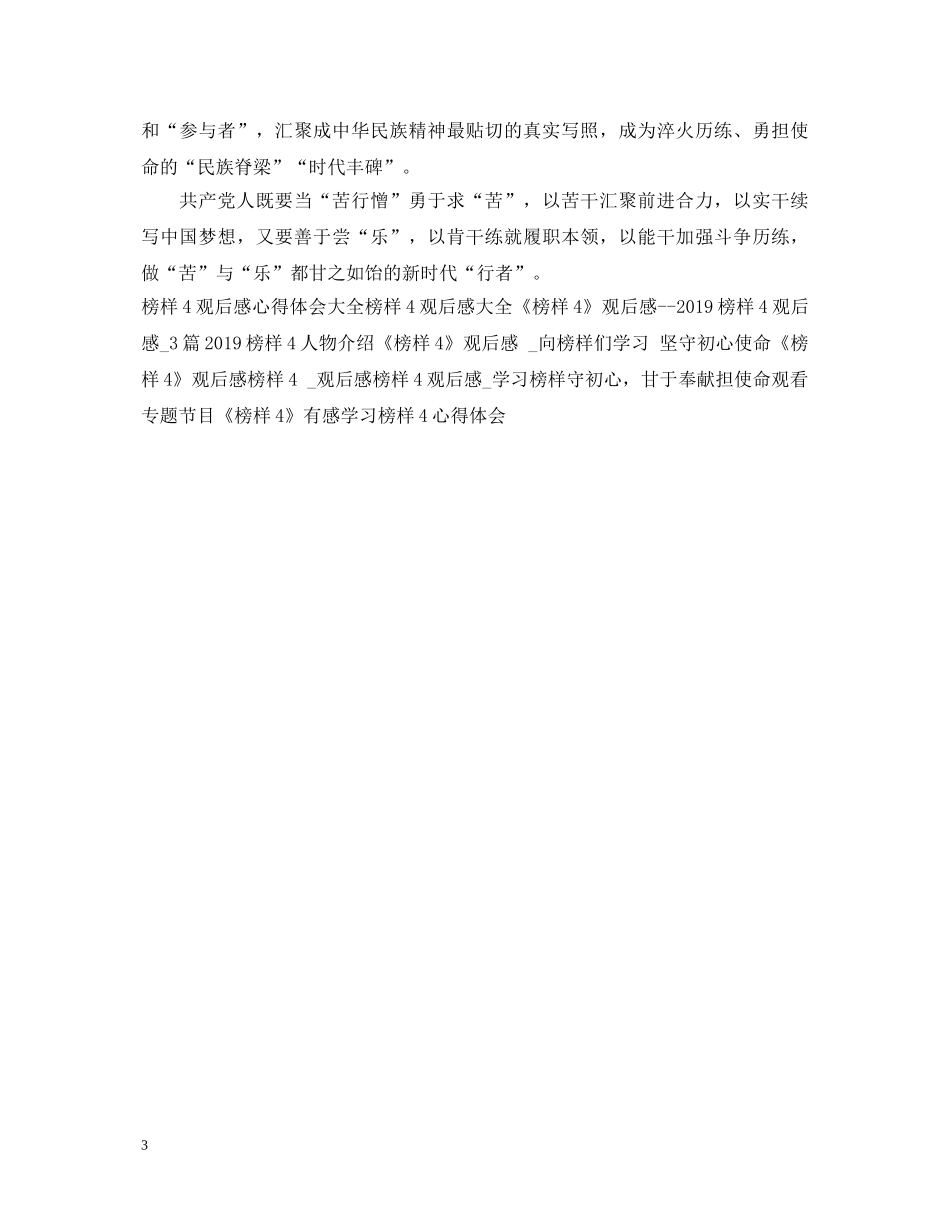 和“参与者”，汇聚成中华民族精神最贴切的真实写照，成为淬火历练、勇担使命的“民族脊梁”“时代丰碑”。

共产党人既要当“苦行憎”勇于求“苦”，以苦干汇聚前进合力，以实干续写中国梦想，又要善于尝“乐”，以肯干练就履职本领，以能干加强斗争历练，做“苦”与“乐”都甘之如饴的新时代“行者”。

榜样 4 观后感心得体会大全榜样 4 观后感大全《榜样 4》观后感--2019 榜样 4 观后感_3 篇 2019 榜样 4 人物介绍《榜样 4》观后感 _向榜样们学习 坚守初心使命《榜样 4》观后感榜样 4 _观后感榜样 4 观后感_学习榜样守初心，甘于奉献担使命观看专题节目《榜样 4》有感学习榜样 4 心得体会

3